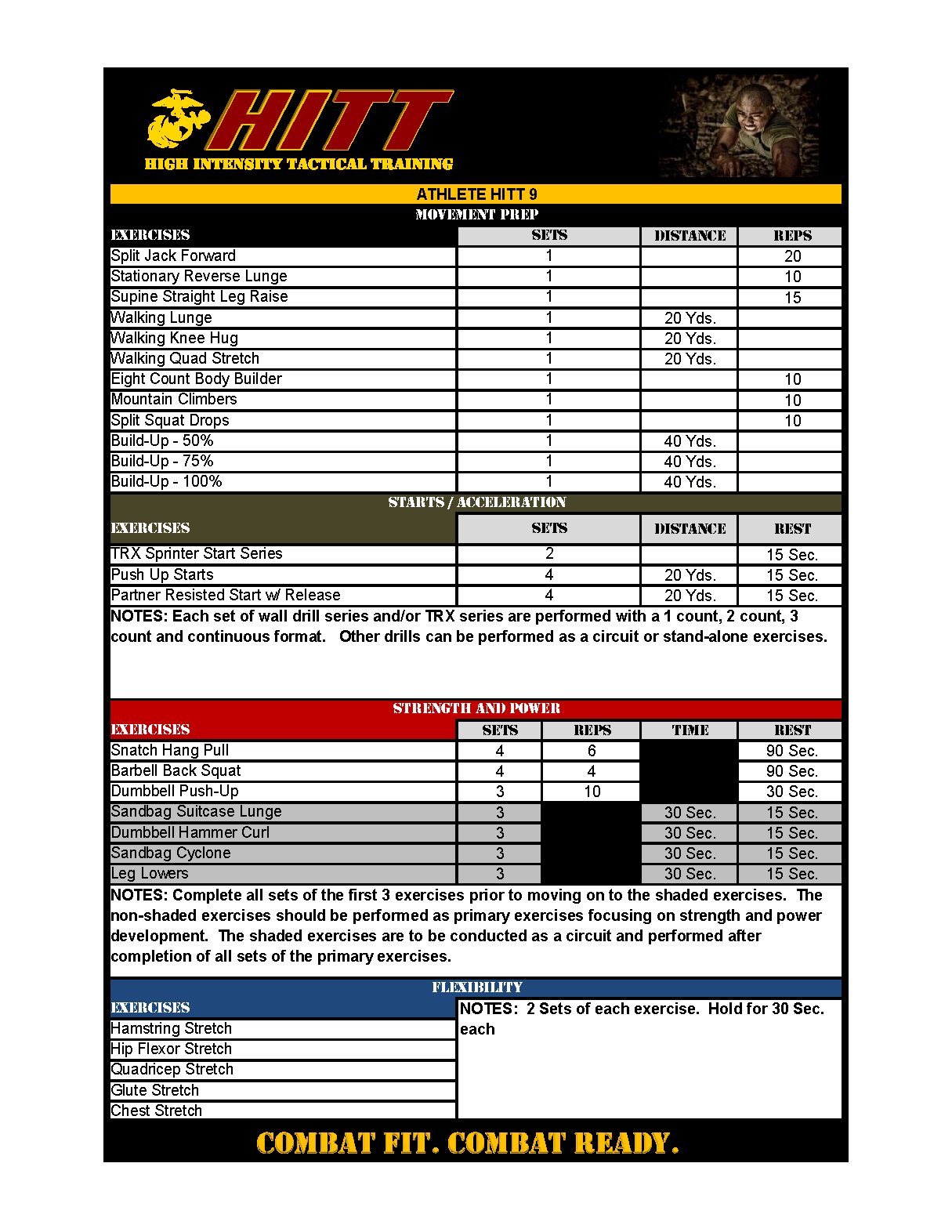 HITT
HIGH INTENSITY TACTICAL TRAINING

ATHLETE HITT 9

MOVEMENT PREP

| EXERCISES | SETS | DISTANCE | REPS |
|---|---|---|---|
| Split Jack Forward | 1 | | 20 |
| Stationary Reverse Lunge | 1 | | 10 |
| Supine Straight Leg Raise | 1 | | 15 |
| Walking Lunge | 1 | 20 Yds. | |
| Walking Knee Hug | 1 | 20 Yds. | |
| Walking Quad Stretch | 1 | 20 Yds. | |
| Eight Count Body Builder | 1 | | 10 |
| Mountain Climbers | 1 | | 10 |
| Split Squat Drops | 1 | | 10 |
| Build-Up - 50% | 1 | 40 Yds. | |
| Build-Up - 75% | 1 | 40 Yds. | |
| Build-Up - 100% | 1 | 40 Yds. | |

STARTS / ACCELERATION

| EXERCISES | SETS | DISTANCE | REST |
|---|---|---|---|
| TRX Sprinter Start Series | 2 | | 15 Sec. |
| Push Up Starts | 4 | 20 Yds. | 15 Sec. |
| Partner Resisted Start w/ Release | 4 | 20 Yds. | 15 Sec. |

NOTES: Each set of wall drill series and/or TRX series are performed with a 1 count, 2 count, 3 count and continuous format. Other drills can be performed as a circuit or stand-alone exercises.

STRENGTH AND POWER

| EXERCISES | SETS | REPS | TIME | REST |
|---|---|---|---|---|
| Snatch Hang Pull | 4 | 6 | | 90 Sec. |
| Barbell Back Squat | 4 | 4 | | 90 Sec. |
| Dumbbell Push-Up | 3 | 10 | | 30 Sec. |
| Sandbag Suitcase Lunge | 3 | | 30 Sec. | 15 Sec. |
| Dumbbell Hammer Curl | 3 | | 30 Sec. | 15 Sec. |
| Sandbag Cyclone | 3 | | 30 Sec. | 15 Sec. |
| Leg Lowers | 3 | | 30 Sec. | 15 Sec. |

NOTES: Complete all sets of the first 3 exercises prior to moving on to the shaded exercises. The non-shaded exercises should be performed as primary exercises focusing on strength and power development. The shaded exercises are to be conducted as a circuit and performed after completion of all sets of the primary exercises.

FLEXIBILITY

EXERCISES
Hamstring Stretch
Hip Flexor Stretch
Quadricep Stretch
Glute Stretch
Chest Stretch

NOTES: 2 Sets of each exercise. Hold for 30 Sec. each

COMBAT FIT. COMBAT READY.